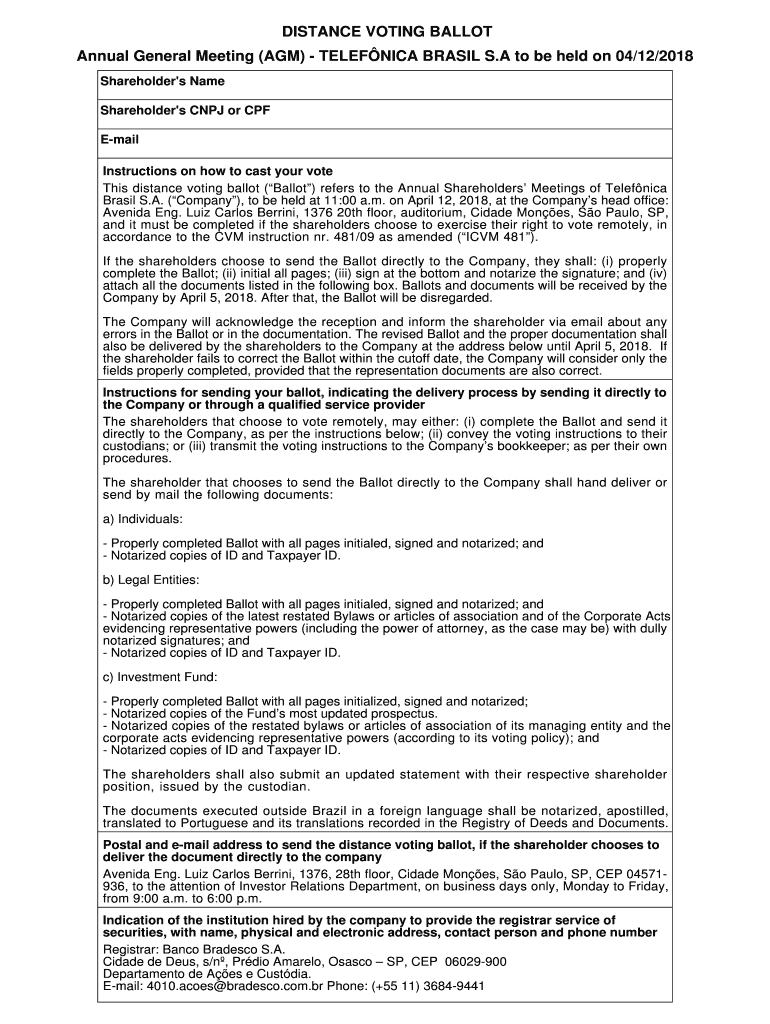 DISTANCE VOTING BALLOT

Annual General Meeting (AGM) - TELEFÔNICA BRASIL S.A to be held on 04/12/2018

Shareholder's Name

Shareholder's CNPJ or CPF

E-mail

Instructions on how to cast your vote
This distance voting ballot ("Ballot") refers to the Annual Shareholders' Meetings of Telefônica Brasil S.A. ("Company"), to be held at 11:00 a.m. on April 12, 2018, at the Company's head office: Avenida Eng. Luiz Carlos Berrini, 1376 20th floor, auditorium, Cidade Monções, São Paulo, SP, and it must be completed if the shareholders choose to exercise their right to vote remotely, in accordance to the CVM instruction nr. 481/09 as amended ("ICVM 481").

If the shareholders choose to send the Ballot directly to the Company, they shall: (i) properly complete the Ballot; (ii) initial all pages; (iii) sign at the bottom and notarize the signature; and (iv) attach all the documents listed in the following box. Ballots and documents will be received by the Company by April 5, 2018. After that, the Ballot will be disregarded.

The Company will acknowledge the reception and inform the shareholder via email about any errors in the Ballot or in the documentation. The revised Ballot and the proper documentation shall also be delivered by the shareholders to the Company at the address below until April 5, 2018. If the shareholder fails to correct the Ballot within the cutoff date, the Company will consider only the fields properly completed, provided that the representation documents are also correct.

Instructions for sending your ballot, indicating the delivery process by sending it directly to the Company or through a qualified service provider
The shareholders that choose to vote remotely, may either: (i) complete the Ballot and send it directly to the Company, as per the instructions below; (ii) convey the voting instructions to their custodians; or (iii) transmit the voting instructions to the Company's bookkeeper; as per their own procedures.

The shareholder that chooses to send the Ballot directly to the Company shall hand deliver or send by mail the following documents:

a) Individuals:

- Properly completed Ballot with all pages initialed, signed and notarized; and
- Notarized copies of ID and Taxpayer ID.

b) Legal Entities:

- Properly completed Ballot with all pages initialed, signed and notarized; and
- Notarized copies of the latest restated Bylaws or articles of association and of the Corporate Acts evidencing representative powers (including the power of attorney, as the case may be) with dully notarized signatures; and
- Notarized copies of ID and Taxpayer ID.

c) Investment Fund:

- Properly completed Ballot with all pages initialized, signed and notarized;
- Notarized copies of the Fund's most updated prospectus.
- Notarized copies of the restated bylaws or articles of association of its managing entity and the corporate acts evidencing representative powers (according to its voting policy); and
- Notarized copies of ID and Taxpayer ID.

The shareholders shall also submit an updated statement with their respective shareholder position, issued by the custodian.

The documents executed outside Brazil in a foreign language shall be notarized, apostilled, translated to Portuguese and its translations recorded in the Registry of Deeds and Documents.

Postal and e-mail address to send the distance voting ballot, if the shareholder chooses to deliver the document directly to the company
Avenida Eng. Luiz Carlos Berrini, 1376, 28th floor, Cidade Monções, São Paulo, SP, CEP 04571-936, to the attention of Investor Relations Department, on business days only, Monday to Friday, from 9:00 a.m. to 6:00 p.m.

Indication of the institution hired by the company to provide the registrar service of securities, with name, physical and electronic address, contact person and phone number
Registrar: Banco Bradesco S.A.
Cidade de Deus, s/nº, Prédio Amarelo, Osasco – SP, CEP 06029-900
Departamento de Ações e Custódia.
E-mail: 4010.acoes@bradesco.com.br Phone: (+55 11) 3684-9441